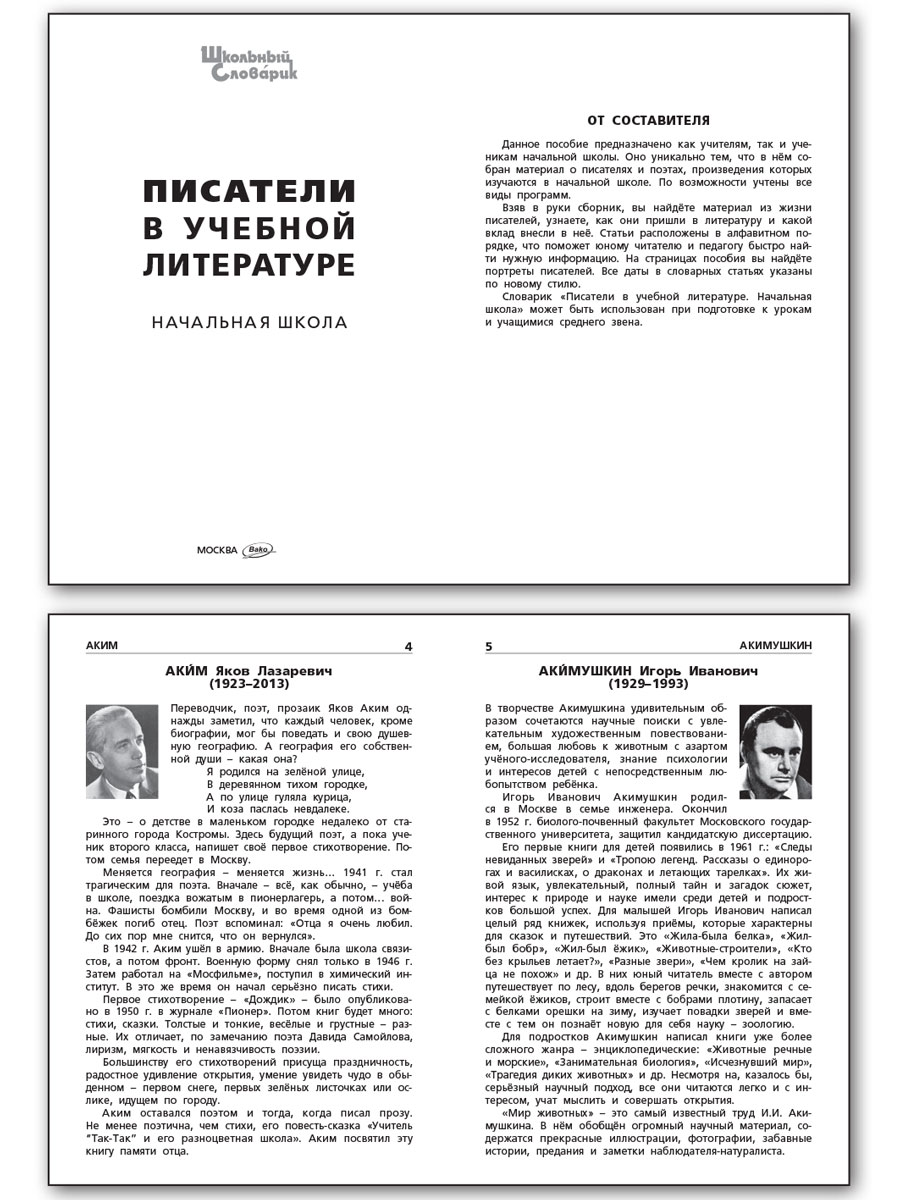 Школьный Словарик

ПИСАТЕЛИ В УЧЕБНОЙ ЛИТЕРАТУРЕ

НАЧАЛЬНАЯ ШКОЛА

МОСКВА Вако

ОТ СОСТАВИТЕЛЯ

Данное пособие предназначено как учителям, так и ученикам начальной школы. Оно уникально тем, что в нём собран материал о писателях и поэтах, произведения которых изучаются в начальной школе. По возможности учтены все виды программ.

Взяв в руки сборник, вы найдёте материал из жизни писателей, узнаете, как они пришли в литературу и какой вклад внесли в неё. Статьи расположены в алфавитном порядке, что поможет юному читателю и педагогу быстро найти нужную информацию. На страницах пособия вы найдёте портреты писателей. Все даты в словарных статьях указаны по новому стилю.

Словарик «Писатели в учебной литературе. Начальная школа» может быть использован при подготовке к урокам и учащимися среднего звена.

АКИМ 4

АКИ́М Яков Лазаревич (1923–2013)

Переводчик, поэт, прозаик Яков Аким однажды заметил, что каждый человек, кроме биографии, мог бы поведать и свою душевную географию. А география его собственной души – какая она?

Я родился на зелёной улице,
В деревянном тихом городке,
А по улице гуляла курица,
И коза паслась невдалеке.

Это – о детстве в маленьком городке недалеко от старинного города Костромы. Здесь будущий поэт, а пока ученик второго класса, напишет своё первое стихотворение. Потом семья переедет в Москву.

Меняется география – меняется жизнь... 1941 г. стал трагическим для поэта. Вначале – всё, как обычно, – учёба в школе, поездка вожатым в пионерлагерь, а потом... война. Фашисты бомбили Москву, и во время одной из бомбёжек погиб отец. Поэт вспоминал: «Отца я очень любил. До сих пор мне снится, что он вернулся».

В 1942 г. Аким ушёл в армию. Вначале была школа связистов, а потом фронт. Военную форму снял только в 1946 г. Затем работал на «Мосфильме», поступил в химический институт. В это же время он начал серьёзно писать стихи.

Первое стихотворение – «Дождик» – было опубликовано в 1950 г. в журнале «Пионер». Потом книг будет много: стихи, сказки. Толстые и тонкие, весёлые и грустные – разные. Их отличает, по замечанию поэта Давида Самойлова, лиризм, мягкость и ненавязчивость поэзии.

Большинству его стихотворений присуща праздничность, радостное удивление открытия, умение увидеть чудо в обыденном – первом снеге, первых зелёных листочках или ослике, идущем по городу.

Аким оставался поэтом и тогда, когда писал прозу. Не менее поэтична, чем стихи, его повесть-сказка «Учитель "Так-Так" и его разноцветная школа». Аким посвятил эту книгу памяти отца.

5 АКИМУШКИН

АКИ́МУШКИН Игорь Иванович (1929–1993)

В творчестве Акимушкина удивительным образом сочетаются научные поиски с увлекательным художественным повествованием, большая любовь к животным с азартом учёного-исследователя, знание психологии и интересов детей с непосредственным любопытством ребёнка.

Игорь Иванович Акимушкин родился в Москве в семье инженера. Окончил в 1952 г. биолого-почвенный факультет Московского государственного университета, защитил кандидатскую диссертацию.

Его первые книги для детей появились в 1961 г.: «Следы невиданных зверей» и «Тропою легенд. Рассказы о единорогах и василисках, о драконах и летающих тарелках». Их живой язык, увлекательный, полный тайн и загадок сюжет, интерес к природе и науке имели среди детей и подростков большой успех. Для малышей Игорь Иванович написал целый ряд книжек, используя приёмы, которые характерны для сказок и путешествий. Это «Жила-была белка», «Жил-был бобр», «Жил-был ёжик», «Животные-строители», «Кто без крыльев летает?», «Разные звери», «Чем кролик на зайца не похож» и др. В них юный читатель вместе с автором путешествует по лесу, вдоль берегов речки, знакомится с семейкой ёжиков, строит вместе с бобрами плотину, запасает с белками орешки на зиму, изучает повадки зверей и вместе с тем он познаёт новую для себя науку – зоологию.

Для подростков Акимушкин написал книги уже более сложного жанра – энциклопедические: «Животные речные и морские», «Занимательная биология», «Исчезнувший мир», «Трагедия диких животных» и др. Несмотря на, казалось бы, серьёзный научный подход, все они читаются легко и с интересом, учат мыслить и совершать открытия.

«Мир животных» – это самый известный труд И.И. Акимушкина. В нём обобщён огромный научный материал, содержатся прекрасные иллюстрации, фотографии, забавные истории, предания и заметки наблюдателя-натуралиста.